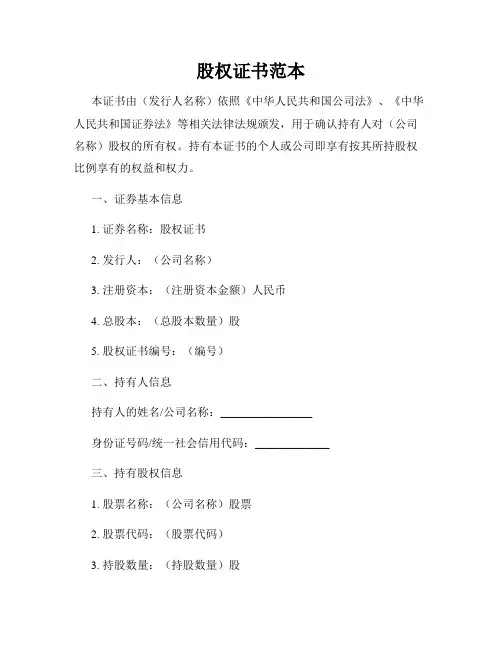 股权证书范本

本证书由（发行人名称）依照《中华人民共和国公司法》、《中华人民共和国证券法》等相关法律法规颁发，用于确认持有人对（公司名称）股权的所有权。持有本证书的个人或公司即享有按其所持股权比例享有的权益和权力。

一、证券基本信息

1. 证券名称：股权证书

2. 发行人：（公司名称）

3. 注册资本：（注册资本金额）人民币

4. 总股本：（总股本数量）股

5. 股权证书编号：（编号）

二、持有人信息

持有人的姓名/公司名称：________________

身份证号码/统一社会信用代码：____________

三、持有股权信息

1. 股票名称：（公司名称）股票

2. 股票代码：（股票代码）

3. 持股数量：（持股数量）股